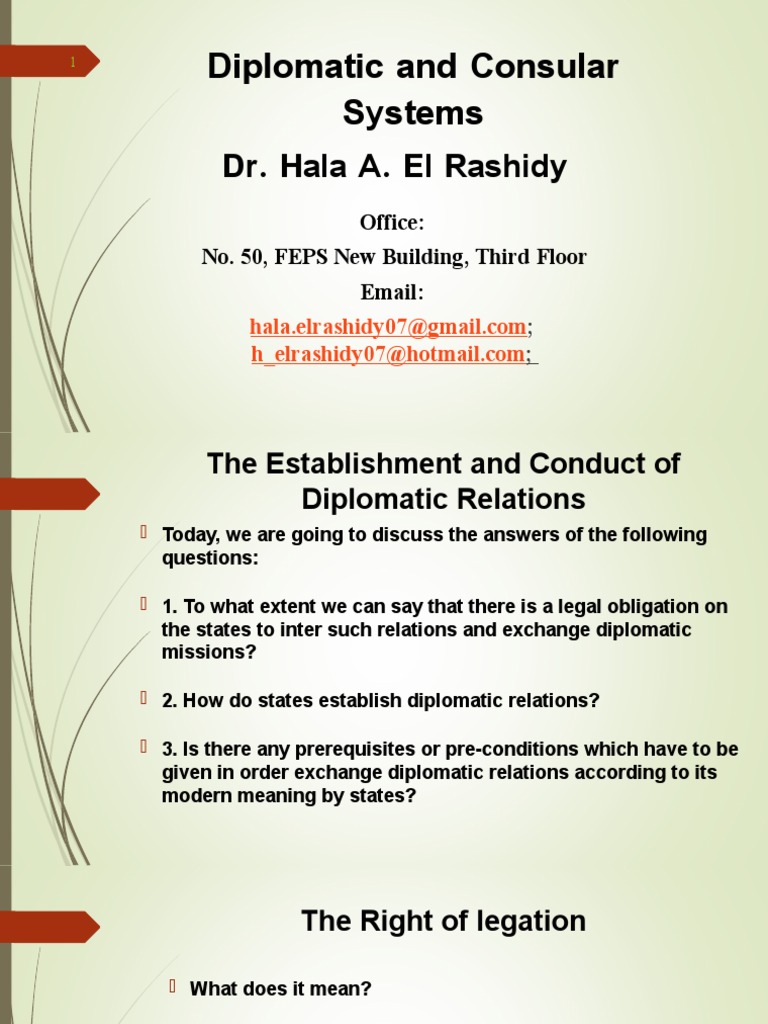 1

Diplomatic and Consular Systems

Dr. Hala A. El Rashidy

Office:
No. 50, FEPS New Building, Third Floor
Email:
hala.elrashidy07@gmail.com;
h_elrashidy07@hotmail.com;

The Establishment and Conduct of Diplomatic Relations

Today, we are going to discuss the answers of the following questions:

1. To what extent we can say that there is a legal obligation on the states to inter such relations and exchange diplomatic missions?

2. How do states establish diplomatic relations?

3. Is there any prerequisites or pre-conditions which have to be given in order exchange diplomatic relations according to its modern meaning by states?

The Right of legation

What does it mean?